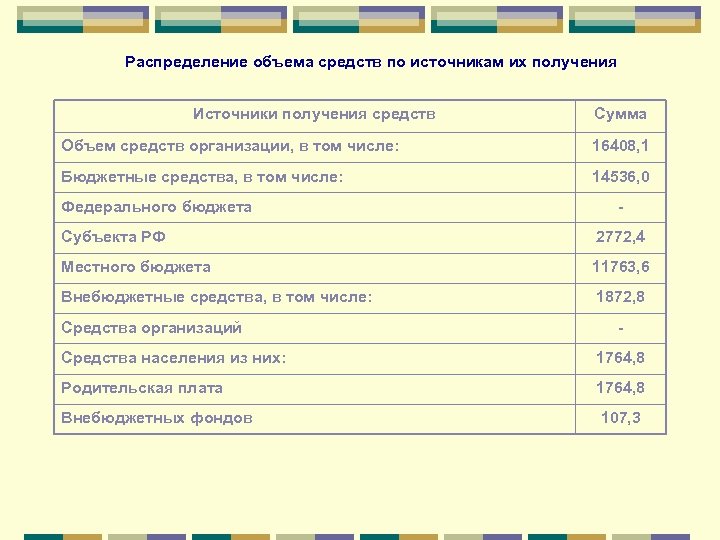 Распределение объема средств по источникам их получения

| Источники получения средств | Сумма |
|---|---|
| Объем средств организации, в том числе: | 16408,1 |
| Бюджетные средства, в том числе: | 14536,0 |
| Федерального бюджета | - |
| Субъекта РФ | 2772,4 |
| Местного бюджета | 11763,6 |
| Внебюджетные средства, в том числе: | 1872,8 |
| Средства организаций | - |
| Средства населения из них: | 1764,8 |
| Родительская плата | 1764,8 |
| Внебюджетных фондов | 107,3 |